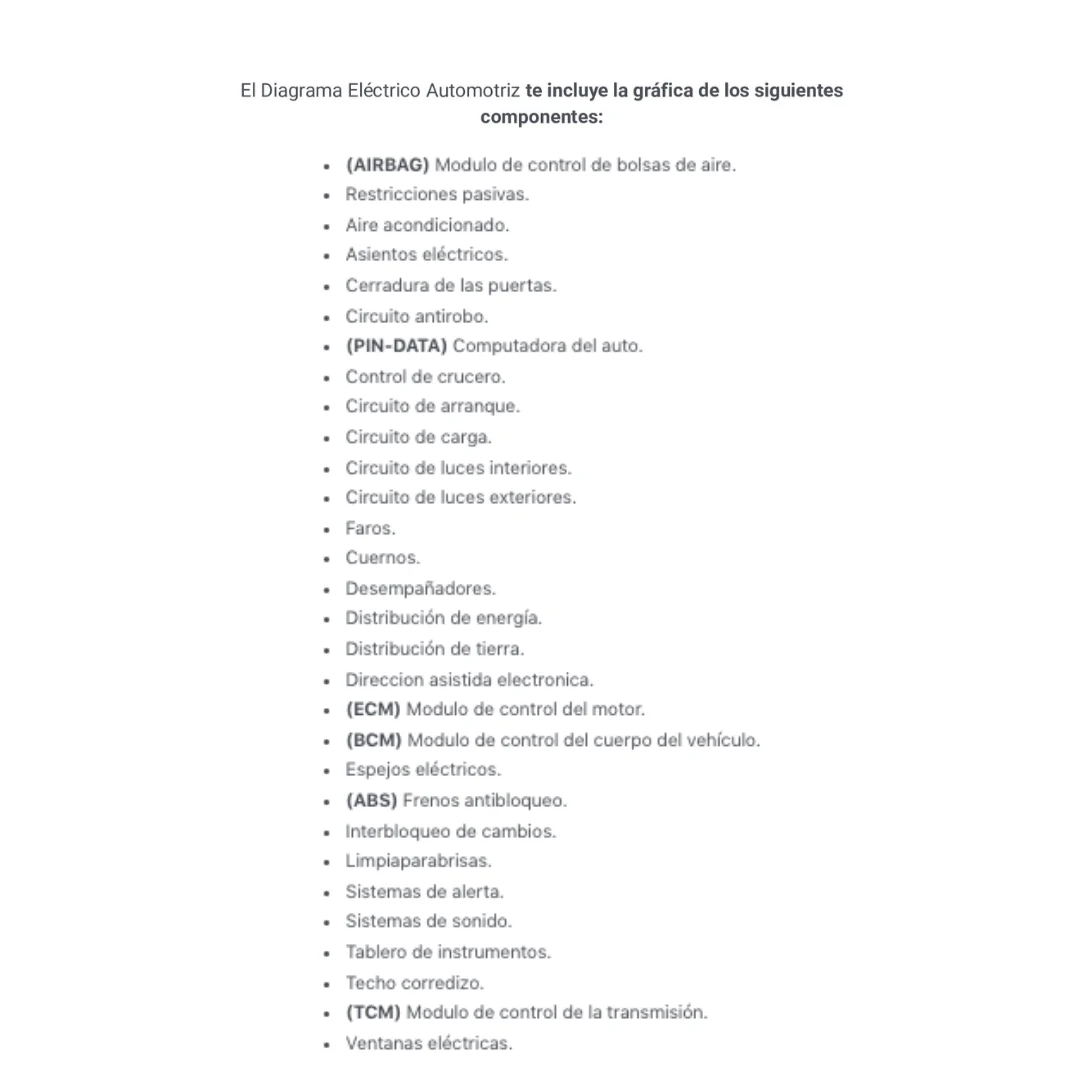 El Diagrama Eléctrico Automotriz te incluye la gráfica de los siguientes componentes:

- (AIRBAG) Modulo de control de bolsas de aire.
- Restricciones pasivas.
- Aire acondicionado.
- Asientos eléctricos.
- Cerradura de las puertas.
- Circuito antirobo.
- (PIN-DATA) Computadora del auto.
- Control de crucero.
- Circuito de arranque.
- Circuito de carga.
- Circuito de luces interiores.
- Circuito de luces exteriores.
- Faros.
- Cuernos.
- Desempañadores.
- Distribución de energía.
- Distribución de tierra.
- Direccion asistida electronica.
- (ECM) Modulo de control del motor.
- (BCM) Modulo de control del cuerpo del vehículo.
- Espejos eléctricos.
- (ABS) Frenos antibloqueo.
- Interbloqueo de cambios.
- Limpiaparabrisas.
- Sistemas de alerta.
- Sistemas de sonido.
- Tablero de instrumentos.
- Techo corredizo.
- (TCM) Modulo de control de la transmisión.
- Ventanas eléctricas.